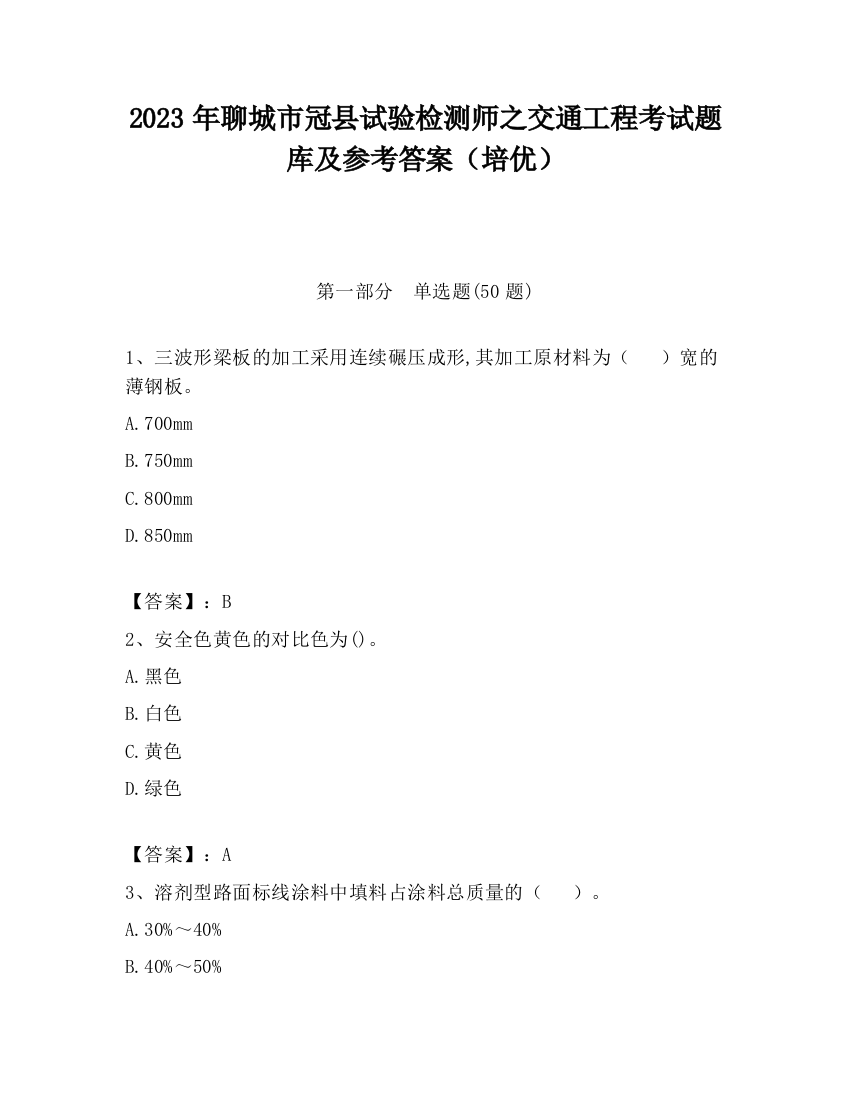 2023 年聊城市冠县试验检测师之交通工程考试题库及参考答案（培优）

第一部分　单选题(50 题)

1、三波形梁板的加工采用连续碾压成形,其加工原材料为（　　）宽的薄钢板。

A.700mm

B.750mm

C.800mm

D.850mm

【答案】：B

2、安全色黄色的对比色为()。

A.黑色

B.白色

C.黄色

D.绿色

【答案】：A

3、溶剂型路面标线涂料中填料占涂料总质量的（　　）。

A.30%～40%

B.40%～50%